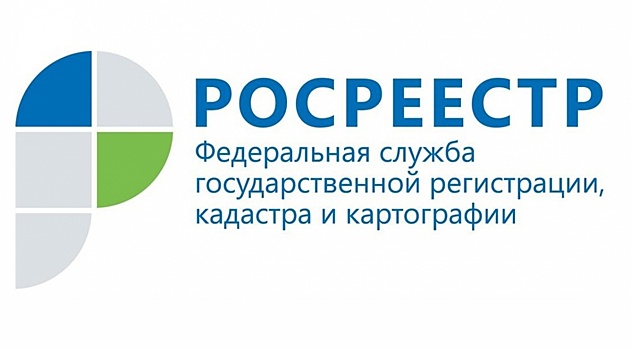 РОСРЕЕСТР
Федеральная служба государственной регистрации, кадастра и картографии